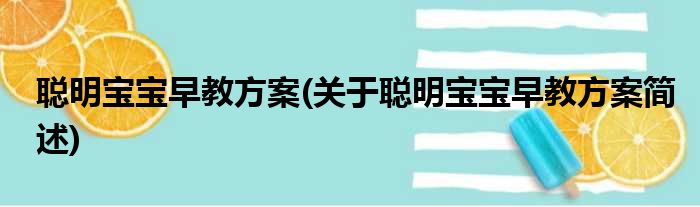 聪明宝宝早教方案(关于聪明宝宝早教方案简述)